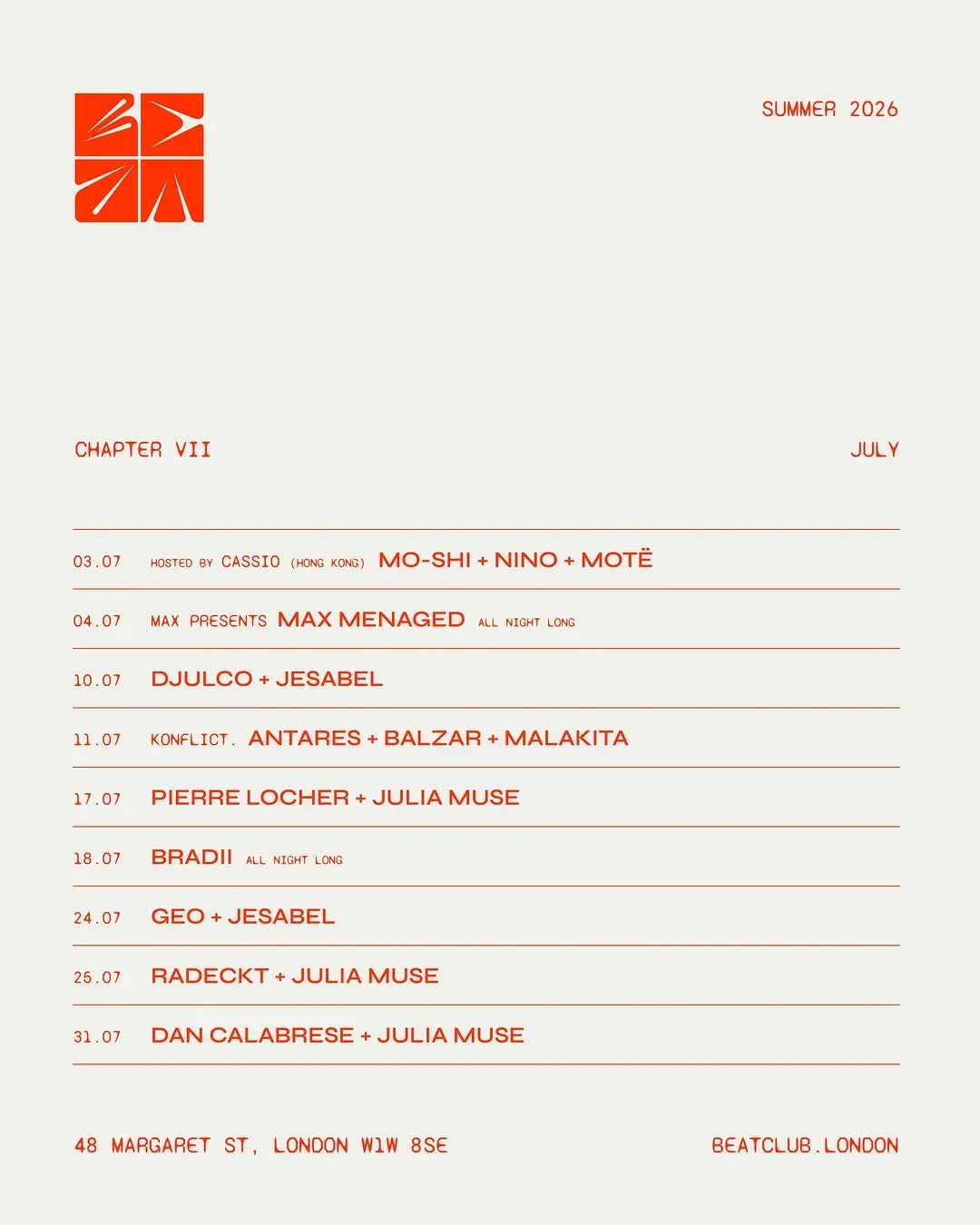 SUMMER 2026

CHAPTER VII

JULY

03.07 HOSTED BY CASSIO (HONG KONG) MO-SHI + NINO + MOTË

04.07 MAX PRESENTS MAX MENAGED ALL NIGHT LONG

10.07 DJULCO + JESABEL

11.07 KONFLICT. ANTARES + BALZAR + MALAKITA

17.07 PIERRE LOCHER + JULIA MUSE

18.07 BRADII ALL NIGHT LONG

24.07 GEO + JESABEL

25.07 RADECKT + JULIA MUSE

31.07 DAN CALABRESE + JULIA MUSE

48 MARGARET ST, LONDON W1W 8SE

BEATCLUB.LONDON